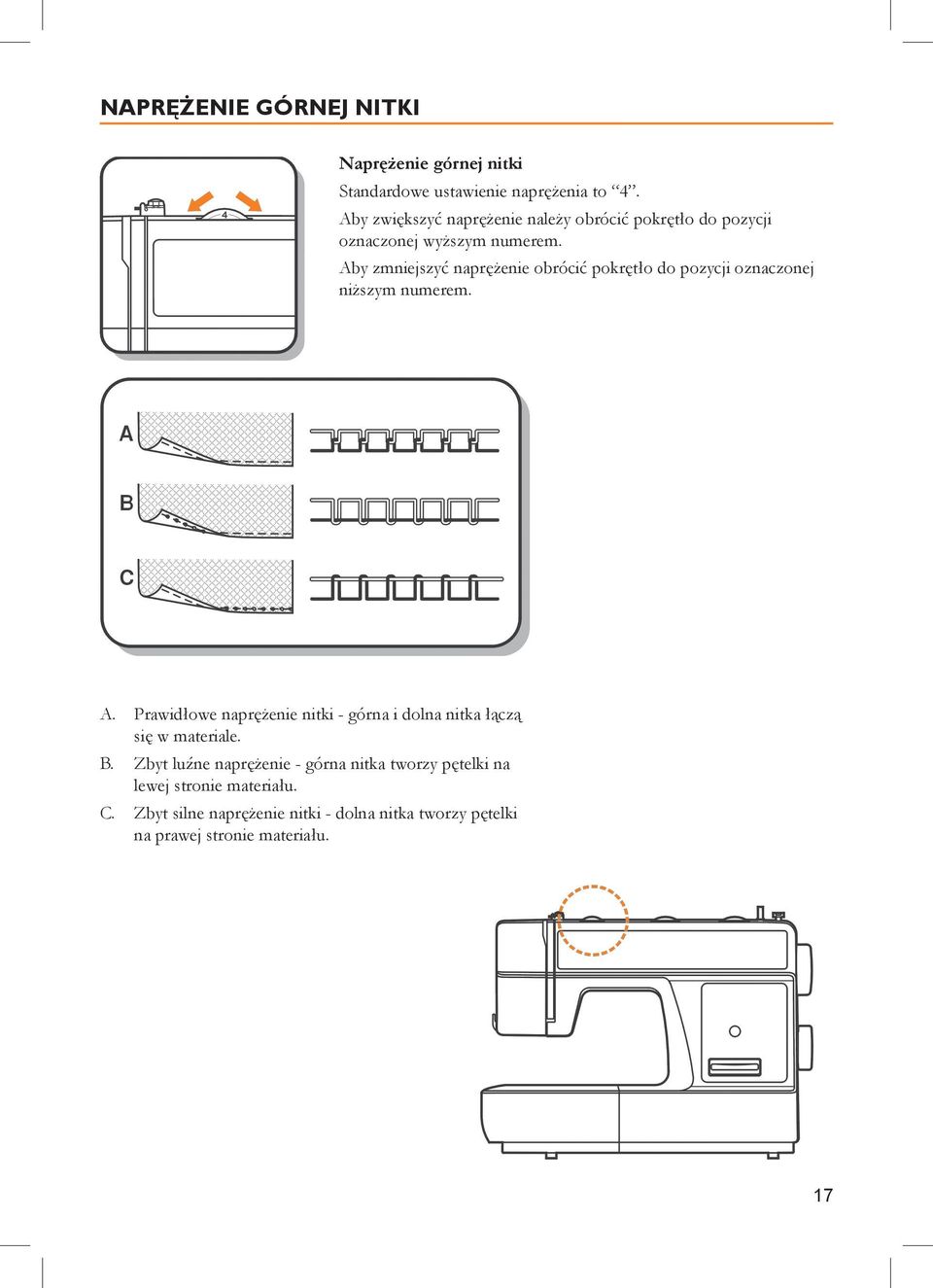 NAPRĘŻENIE GÓRNEJ NITKI

4

Naprężenie górnej nitki

Standardowe ustawienie naprężenia to “4”.

Aby zwiększyć naprężenie należy obrócić pokrętło do pozycji oznaczonej wyższym numerem.

Aby zmniejszyć naprężenie obrócić pokrętło do pozycji oznaczonej niższym numerem.

A

B

C

A. Prawidłowe naprężenie nitki - górna i dolna nitka łączą się w materiale.

B. Zbyt luźne naprężenie - górna nitka tworzy pętelki na lewej stronie materiału.

C. Zbyt silne naprężenie nitki - dolna nitka tworzy pętelki na prawej stronie materiału.

17